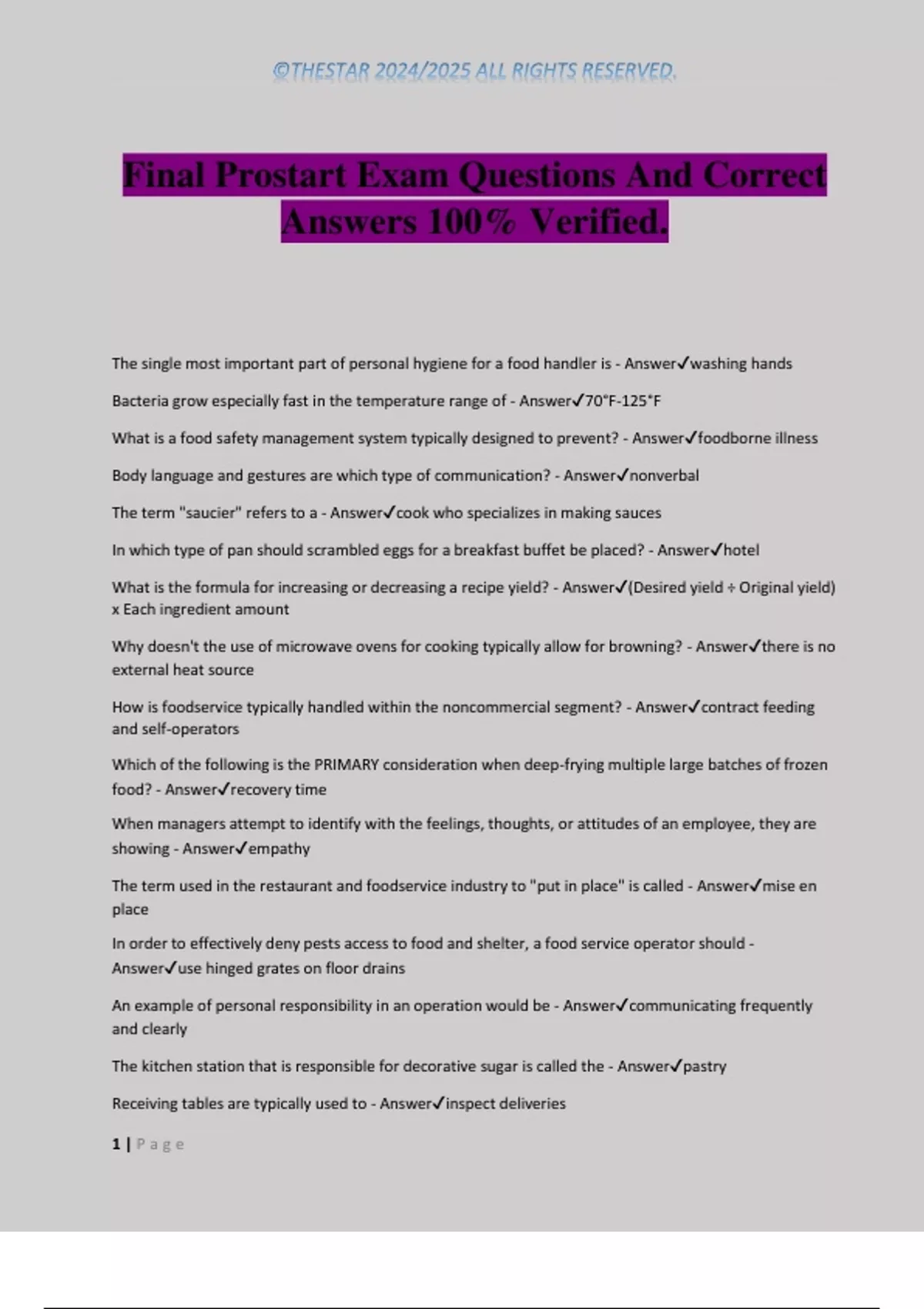 ©THESTAR 2024/2025 ALL RIGHTS RESERVED.

Final Prostart Exam Questions And Correct Answers 100% Verified.

The single most important part of personal hygiene for a food handler is - Answer✓washing hands

Bacteria grow especially fast in the temperature range of - Answer✓70°F-125°F

What is a food safety management system typically designed to prevent? - Answer✓foodborne illness

Body language and gestures are which type of communication? - Answer✓nonverbal

The term "saucier" refers to a - Answer✓cook who specializes in making sauces

In which type of pan should scrambled eggs for a breakfast buffet be placed? - Answer✓hotel

What is the formula for increasing or decreasing a recipe yield? - Answer✓(Desired yield ÷ Original yield) x Each ingredient amount

Why doesn't the use of microwave ovens for cooking typically allow for browning? - Answer✓there is no external heat source

How is foodservice typically handled within the noncommercial segment? - Answer✓contract feeding and self-operators

Which of the following is the PRIMARY consideration when deep-frying multiple large batches of frozen food? - Answer✓recovery time

When managers attempt to identify with the feelings, thoughts, or attitudes of an employee, they are showing - Answer✓empathy

The term used in the restaurant and foodservice industry to "put in place" is called - Answer✓mise en place

In order to effectively deny pests access to food and shelter, a food service operator should - Answer✓use hinged grates on floor drains

An example of personal responsibility in an operation would be - Answer✓communicating frequently and clearly

The kitchen station that is responsible for decorative sugar is called the - Answer✓pastry

Receiving tables are typically used to - Answer✓inspect deliveries

1 | Page